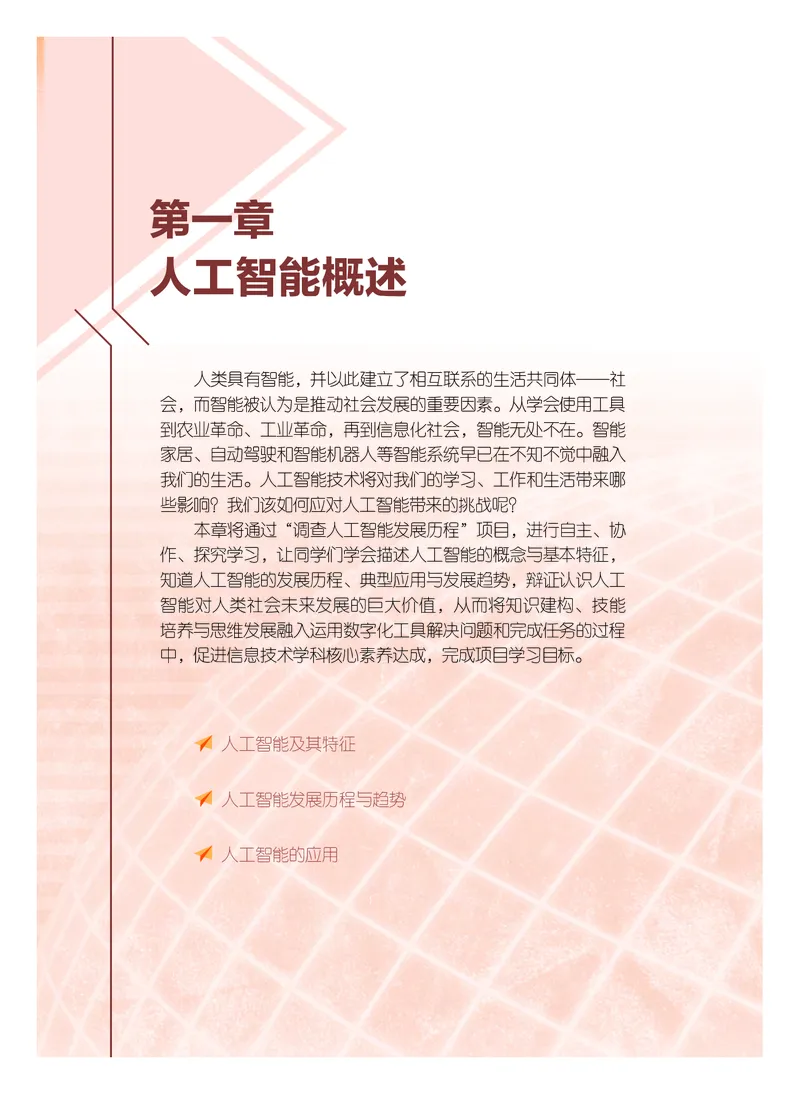 第一章
人工智能概述

人类具有智能，并以此建立了相互联系的生活共同体——社会，而智能被认为是推动社会发展的重要因素。从学会使用工具到农业革命、工业革命，再到信息化社会，智能无处不在。智能家居、自动驾驶和智能机器人等智能系统早已在不知不觉中融入我们的生活。人工智能技术将对我们的学习、工作和生活带来哪些影响？我们该如何应对人工智能带来的挑战呢？

本章将通过“调查人工智能发展历程”项目，进行自主、协作、探究学习，让同学们学会描述人工智能的概念与基本特征，知道人工智能的发展历程、典型应用与发展趋势，辩证认识人工智能对人类社会未来发展的巨大价值，从而将知识建构、技能培养与思维发展融入运用数字化工具解决问题和完成任务的过程中，促进信息技术学科核心素养达成，完成项目学习目标。

人工智能及其特征

人工智能发展历程与趋势

人工智能的应用